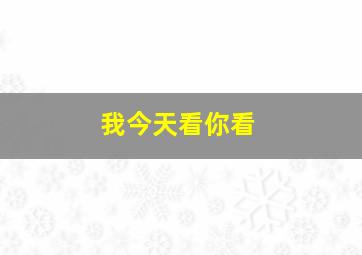 我今天看你看